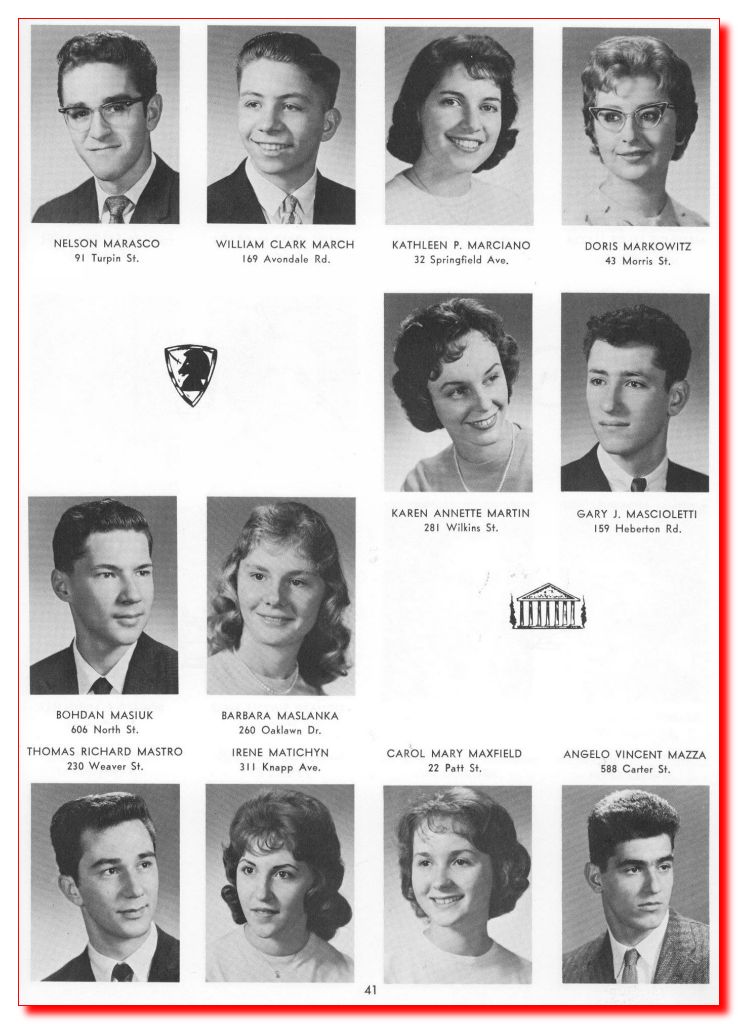 NELSON MARASCO
91 Turpin St.

WILLIAM CLARK MARCH
169 Avondale Rd.

KATHLEEN P. MARCIANO
32 Springfield Ave.

DORIS MARKOWITZ
43 Morris St.

KAREN ANNETTE MARTIN
281 Wilkins St.

GARY J. MASCIOLETTI
159 Heberton Rd.

BOHDAN MASIUK
606 North St.

BARBARA MASLANKA
260 Oaklawn Dr.

THOMAS RICHARD MASTRO
230 Weaver St.

IRENE MATICHYN
311 Knapp Ave.

CAROL MARY MAXFIELD
22 Patt St.

ANGELO VINCENT MAZZA
588 Carter St.

41